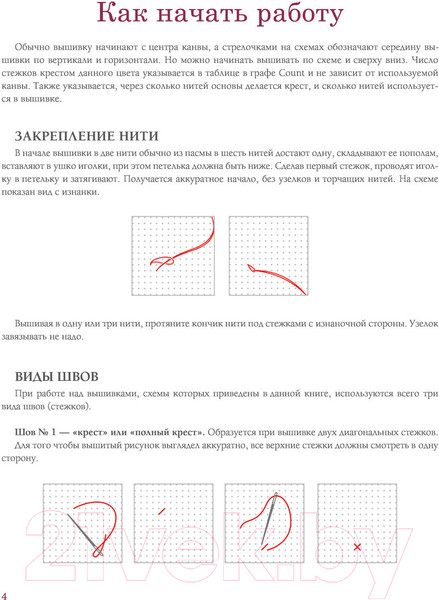 Как начать работу

Обычно вышивку начинают с центра канвы, а стрелочками на схемах обозначают середину вышивки по вертикали и горизонтали. Но можно начинать вышивать по схеме и сверху вниз. Число стежков крестом данного цвета указывается в таблице в графе Count и не зависит от используемой канвы. Также указывается, через сколько нитей основы делается крест, и сколько нитей используется в вышивке.

ЗАКРЕПЛЕНИЕ НИТИ

В начале вышивки в две нити обычно из пасмы в шесть нитей достают одну, складывают ее пополам, вставляют в ушко иголки, при этом петелька должна быть ниже. Сделав первый стежок, проводят иголку в петельку и затягивают. Получается аккуратное начало, без узелков и торчащих нитей. На схеме показан вид с изнанки.

Вышивая в одну или три нити, протяните кончик нити под стежками с изнаночной стороны. Узелок завязывать не надо.

ВИДЫ ШВОВ

При работе над вышивками, схемы которых приведены в данной книге, используются всего три вида швов (стежков).

Шов № 1 — «крест» или «полный крест». Образуется при вышивке двух диагональных стежков. Для того чтобы вышитый рисунок выглядел аккуратно, все верхние стежки должны смотреть в одну сторону.

21vek.by

4